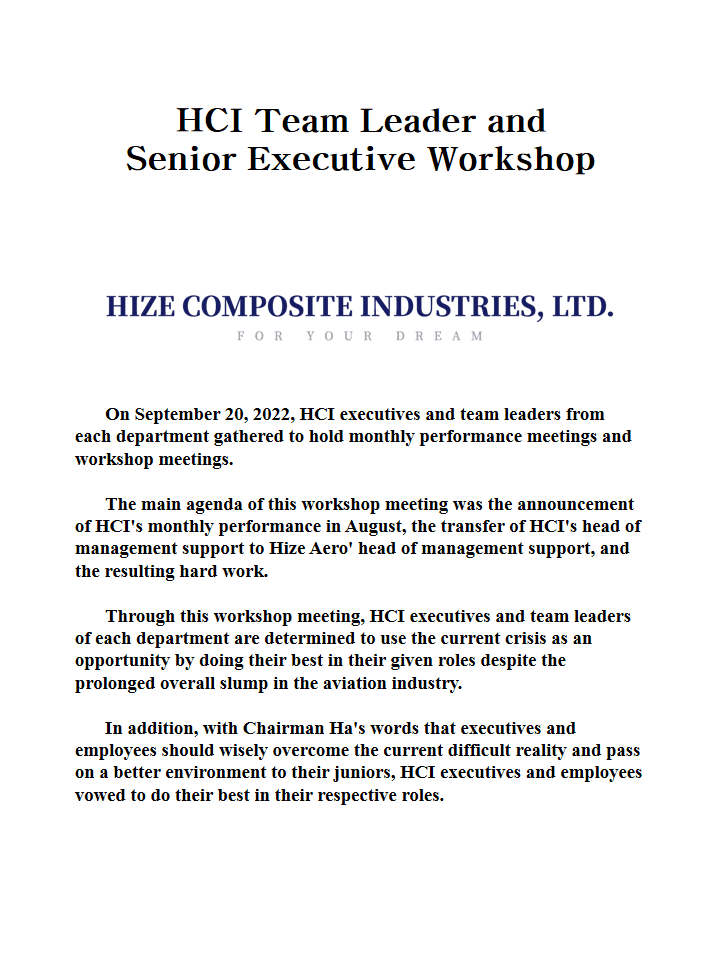 HCI Team Leader and Senior Executive Workshop

HIZE COMPOSITE INDUSTRIES, LTD.
FOR YOUR DREAM

On September 20, 2022, HCI executives and team leaders from each department gathered to hold monthly performance meetings and workshop meetings.

The main agenda of this workshop meeting was the announcement of HCI's monthly performance in August, the transfer of HCI's head of management support to Hize Aero' head of management support, and the resulting hard work.

Through this workshop meeting, HCI executives and team leaders of each department are determined to use the current crisis as an opportunity by doing their best in their given roles despite the prolonged overall slump in the aviation industry.

In addition, with Chairman Ha's words that executives and employees should wisely overcome the current difficult reality and pass on a better environment to their juniors, HCI executives and employees vowed to do their best in their respective roles.